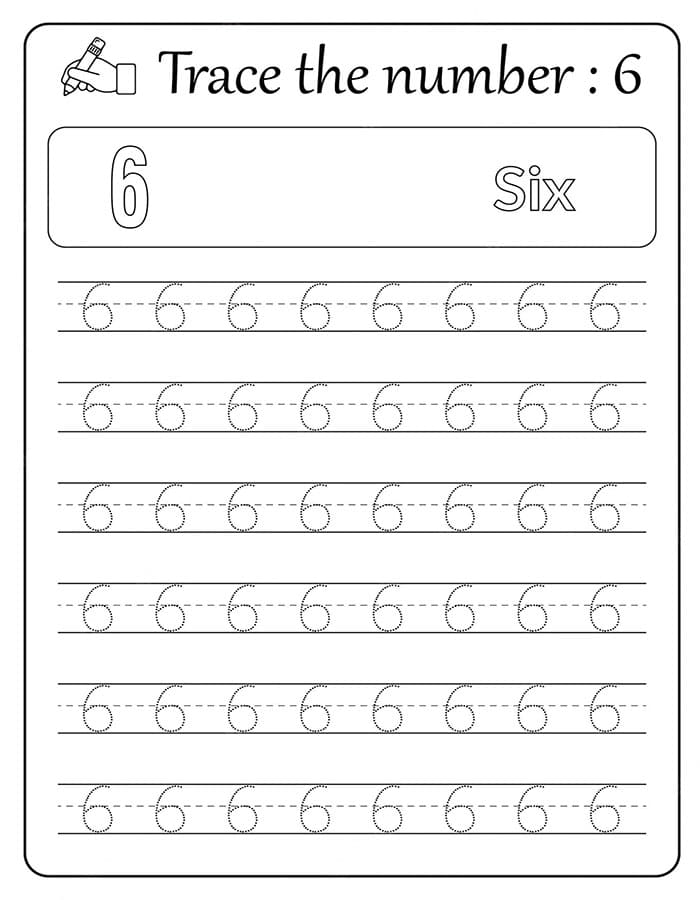 Trace the number : 6

6 Six

6 6 6 6 6 6 6 6

6 6 6 6 6 6 6 6

6 6 6 6 6 6 6 6

6 6 6 6 6 6 6 6

6 6 6 6 6 6 6 6

6 6 6 6 6 6 6 6